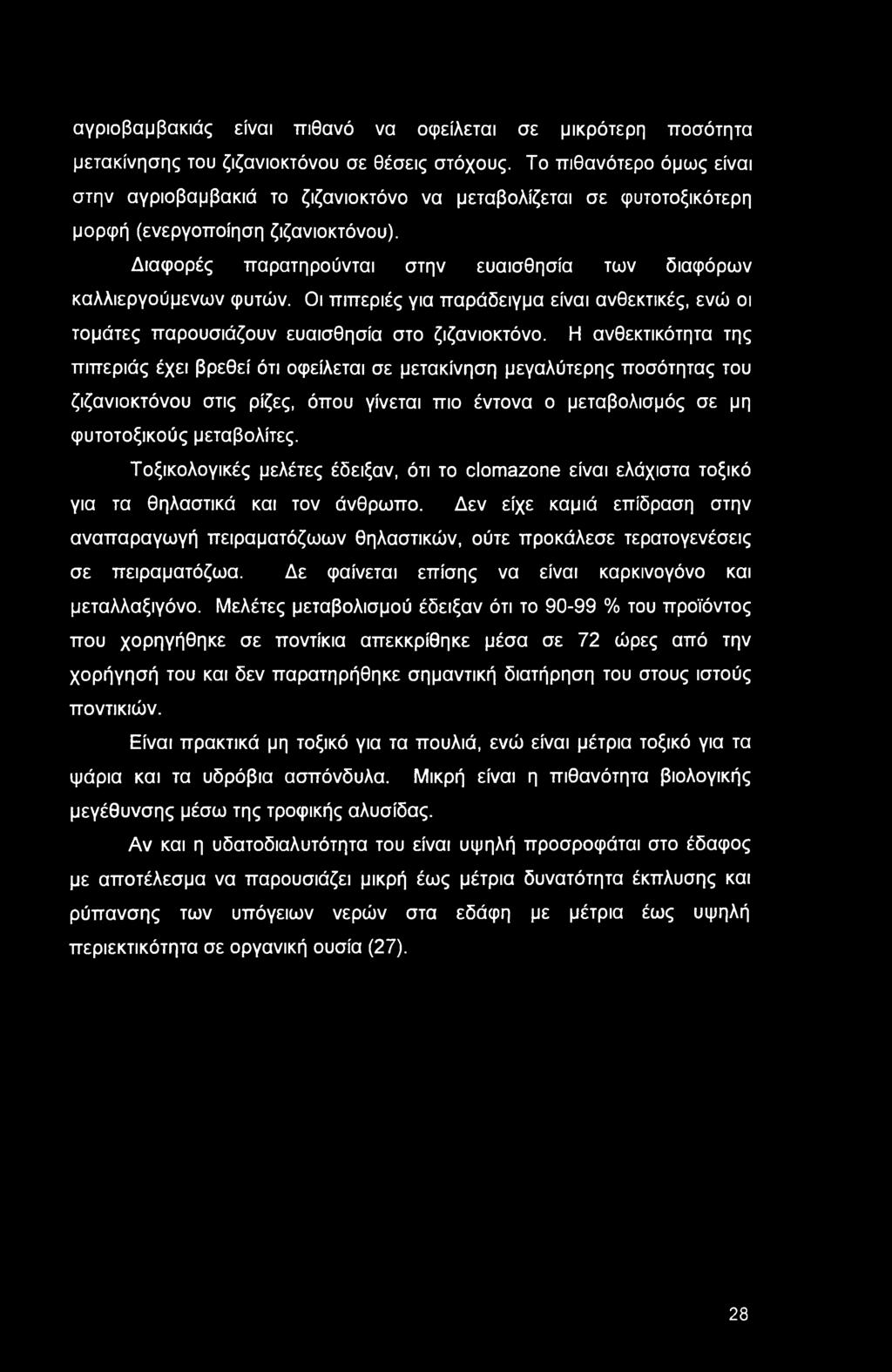 αγριοβαμβακιάς είναι πιθανό να οφείλεται σε μικρότερη ποσότητα μετακίνησης του ζιζανιοκτόνου σε θέσεις στόχους. Το πιθανότερο όμως είναι στην αγριοβαμβακιά το ζιζανιοκτόνο να μεταβολίζεται σε φυτοτοξικότερη μορφή (ενεργοποίηση ζιζανιοκτόνου).

Διαφορές παρατηρούνται στην ευαισθησία των διαφόρων καλλιεργούμενων φυτών. Οι πιπεριές για παράδειγμα είναι ανθεκτικές, ενώ οι τομάτες παρουσιάζουν ευαισθησία στο ζιζανιοκτόνο. Η ανθεκτικότητα της πιπεριάς έχει βρεθεί ότι οφείλεται σε μετακίνηση μεγαλύτερης ποσότητας του ζιζανιοκτόνου στις ρίζες, όπου γίνεται πιο έντονα ο μεταβολισμός σε μη φυτοτοξικούς μεταβολίτες.

Τοξικολογικές μελέτες έδειξαν, ότι το clomazone είναι ελάχιστα τοξικό για τα θηλαστικά και τον άνθρωπο. Δεν είχε καμιά επίδραση στην αναπαραγωγή πειραματόζωων θηλαστικών, ούτε προκάλεσε τερατογενέσεις σε πειραματόζωα. Δε φαίνεται επίσης να είναι καρκινογόνο και μεταλλαξιγόνο. Μελέτες μεταβολισμού έδειξαν ότι το 90-99 % του προϊόντος που χορηγήθηκε σε ποντίκια απεκκρίθηκε μέσα σε 72 ώρες από την χορήγησή του και δεν παρατηρήθηκε σημαντική διατήρηση του στους ιστούς ποντικιών.

Είναι πρακτικά μη τοξικό για τα πουλιά, ενώ είναι μέτρια τοξικό για τα ψάρια και τα υδρόβια ασπόνδυλα. Μικρή είναι η πιθανότητα βιολογικής μεγέθυνσης μέσω της τροφικής αλυσίδας.

Αν και η υδατοδιαλυτότητα του είναι υψηλή προσροφάται στο έδαφος με αποτέλεσμα να παρουσιάζει μικρή έως μέτρια δυνατότητα έκπλυσης και ρύπανσης των υπόγειων νερών στα εδάφη με μέτρια έως υψηλή περιεκτικότητα σε οργανική ουσία (27).

28